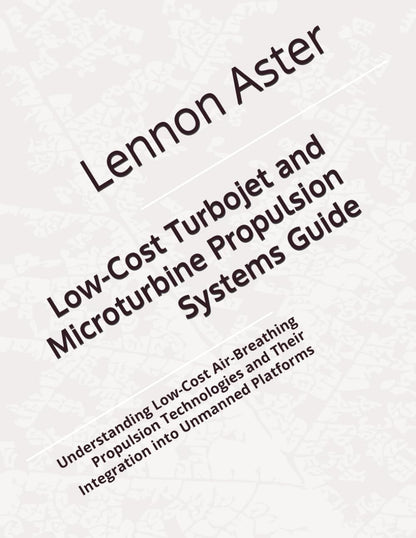 Lennon Aster

Low-Cost Turbojet and Microturbine Propulsion Systems Guide

Understanding Low-Cost Air-Breathing Propulsion Technologies and Their Integration into Unmanned Platforms